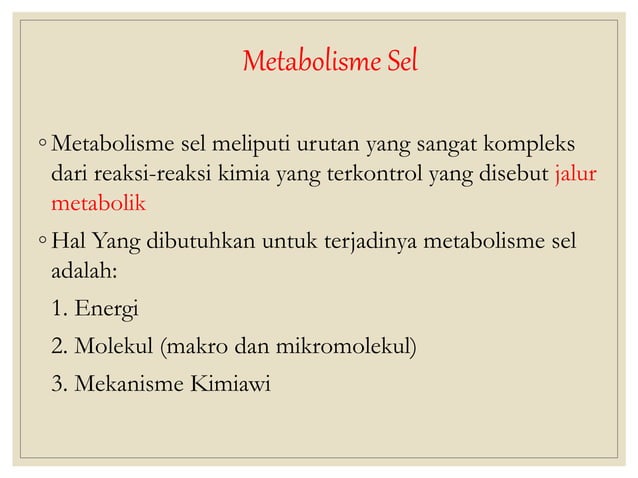 Metabolisme Sel

◦ Metabolisme sel meliputi urutan yang sangat kompleks dari reaksi-reaksi kimia yang terkontrol yang disebut jalur metabolik

◦ Hal Yang dibutuhkan untuk terjadinya metabolisme sel adalah:

1. Energi

2. Molekul (makro dan mikromolekul)

3. Mekanisme Kimiawi